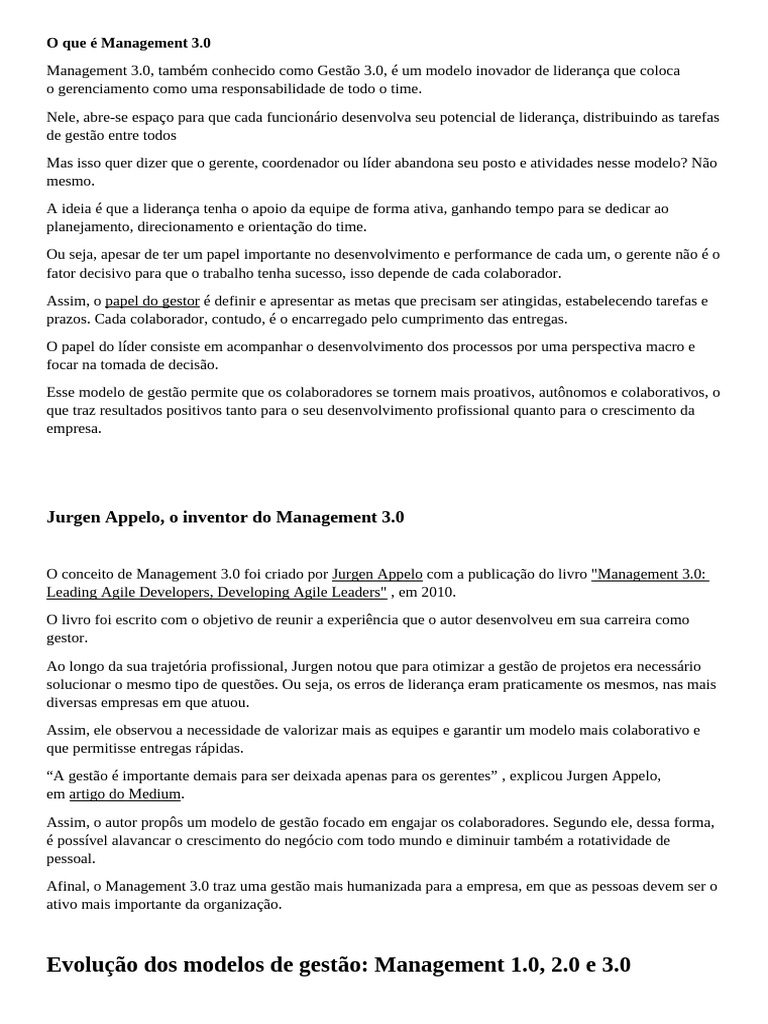 O que é Management 3.0

Management 3.0, também conhecido como Gestão 3.0, é um modelo inovador de liderança que coloca o gerenciamento como uma responsabilidade de todo o time.

Nele, abre-se espaço para que cada funcionário desenvolva seu potencial de liderança, distribuindo as tarefas de gestão entre todos

Mas isso quer dizer que o gerente, coordenador ou líder abandona seu posto e atividades nesse modelo? Não mesmo.

A ideia é que a liderança tenha o apoio da equipe de forma ativa, ganhando tempo para se dedicar ao planejamento, direcionamento e orientação do time.

Ou seja, apesar de ter um papel importante no desenvolvimento e performance de cada um, o gerente não é o fator decisivo para que o trabalho tenha sucesso, isso depende de cada colaborador.

Assim, o papel do gestor é definir e apresentar as metas que precisam ser atingidas, estabelecendo tarefas e prazos. Cada colaborador, contudo, é o encarregado pelo cumprimento das entregas.

O papel do líder consiste em acompanhar o desenvolvimento dos processos por uma perspectiva macro e focar na tomada de decisão.

Esse modelo de gestão permite que os colaboradores se tornem mais proativos, autônomos e colaborativos, o que traz resultados positivos tanto para o seu desenvolvimento profissional quanto para o crescimento da empresa.

Jurgen Appelo, o inventor do Management 3.0

O conceito de Management 3.0 foi criado por Jurgen Appelo com a publicação do livro "Management 3.0: Leading Agile Developers, Developing Agile Leaders" , em 2010.

O livro foi escrito com o objetivo de reunir a experiência que o autor desenvolveu em sua carreira como gestor.

Ao longo da sua trajetória profissional, Jurgen notou que para otimizar a gestão de projetos era necessário solucionar o mesmo tipo de questões. Ou seja, os erros de liderança eram praticamente os mesmos, nas mais diversas empresas em que atuou.

Assim, ele observou a necessidade de valorizar mais as equipes e garantir um modelo mais colaborativo e que permitisse entregas rápidas.

“A gestão é importante demais para ser deixada apenas para os gerentes” , explicou Jurgen Appelo, em artigo do Medium.

Assim, o autor propôs um modelo de gestão focado em engajar os colaboradores. Segundo ele, dessa forma, é possível alavancar o crescimento do negócio com todo mundo e diminuir também a rotatividade de pessoal.

Afinal, o Management 3.0 traz uma gestão mais humanizada para a empresa, em que as pessoas devem ser o ativo mais importante da organização.

Evolução dos modelos de gestão: Management 1.0, 2.0 e 3.0